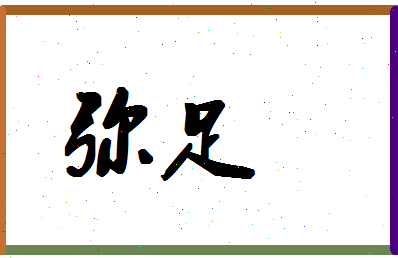 弥足